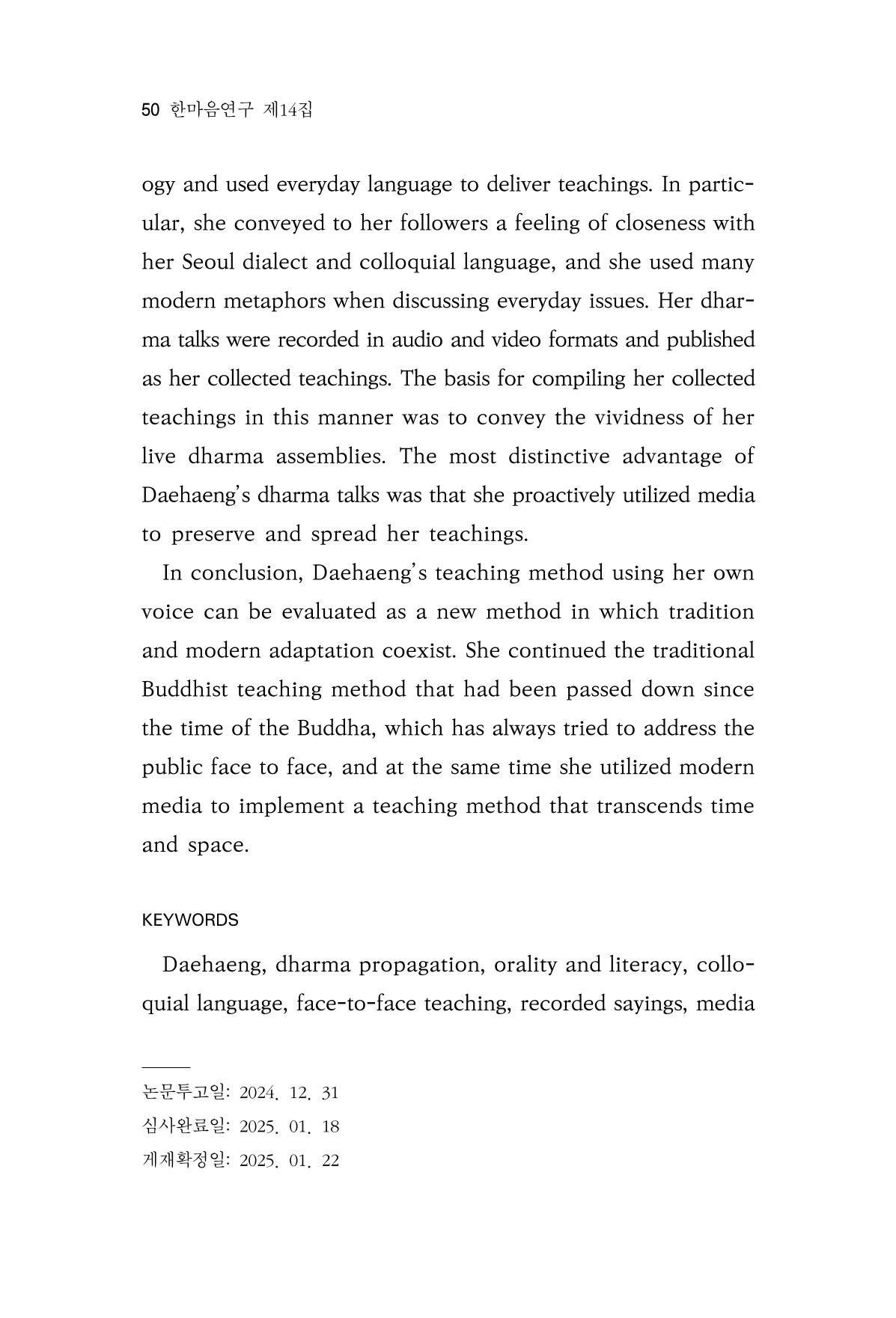 50 한마음연구 제14집

ogy and used everyday language to deliver teachings. In particular, she conveyed to her followers a feeling of closeness with her Seoul dialect and colloquial language, and she used many modern metaphors when discussing everyday issues. Her dharma talks were recorded in audio and video formats and published as her collected teachings. The basis for compiling her collected teachings in this manner was to convey the vividness of her live dharma assemblies. The most distinctive advantage of Daehaeng's dharma talks was that she proactively utilized media to preserve and spread her teachings.

In conclusion, Daehaeng's teaching method using her own voice can be evaluated as a new method in which tradition and modern adaptation coexist. She continued the traditional Buddhist teaching method that had been passed down since the time of the Buddha, which has always tried to address the public face to face, and at the same time she utilized modern media to implement a teaching method that transcends time and space.

KEYWORDS

Daehaeng, dharma propagation, orality and literacy, colloquial language, face-to-face teaching, recorded sayings, media

논문투고일: 2024. 12. 31
심사완료일: 2025. 01. 18
게재확정일: 2025. 01. 22